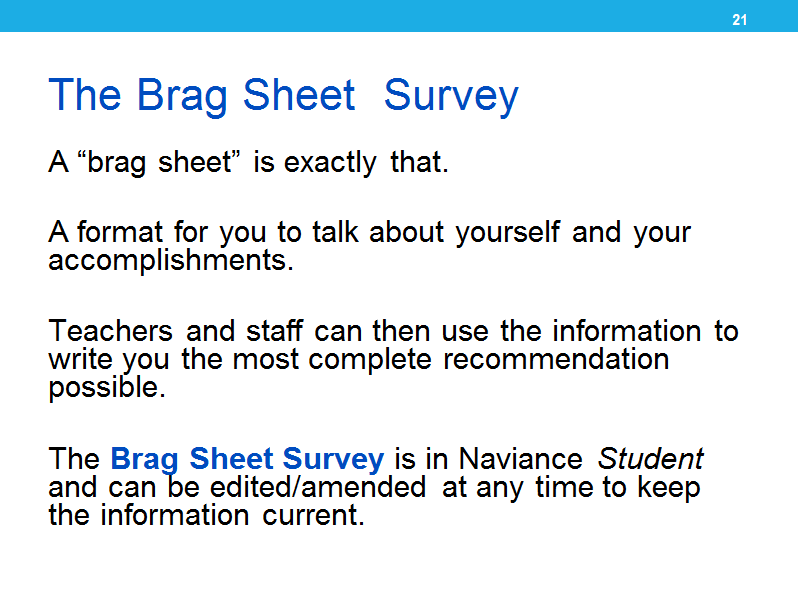 21

The Brag Sheet Survey

A “brag sheet” is exactly that.

A format for you to talk about yourself and your accomplishments.

Teachers and staff can then use the information to write you the most complete recommendation possible.

The Brag Sheet Survey is in Naviance Student and can be edited/amended at any time to keep the information current.